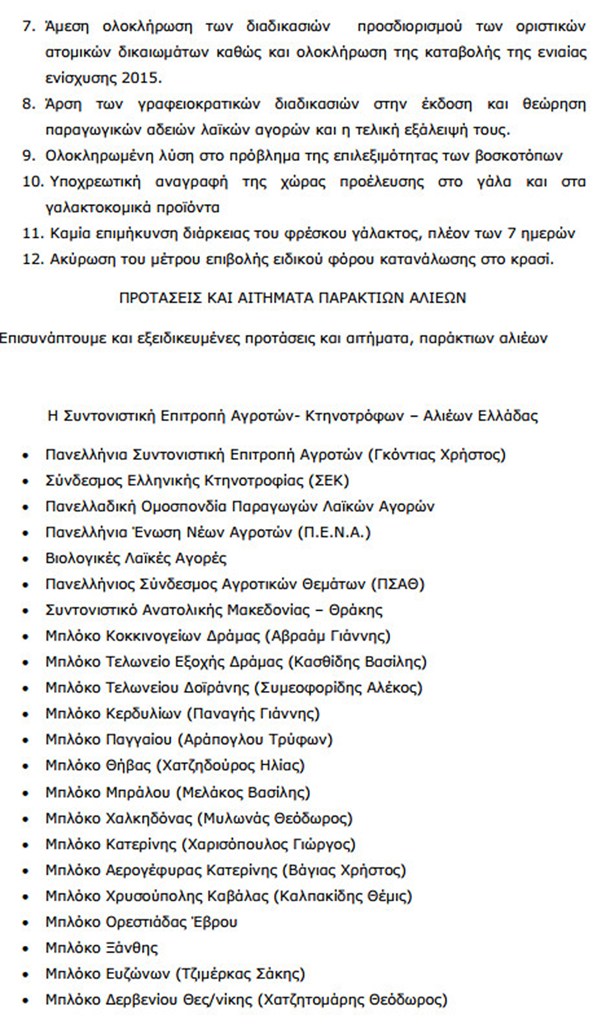 7. Άμεση ολοκλήρωση των διαδικασιών προσδιορισμού των οριστικών ατομικών δικαιωμάτων καθώς και ολοκλήρωση της καταβολής της ενιαίας ενίσχυσης 2015.
8. Άρση των γραφειοκρατικών διαδικασιών στην έκδοση και θεώρηση παραγωγικών αδειών λαϊκών αγορών και η τελική εξάλειψή τους.
9. Ολοκληρωμένη λύση στο πρόβλημα της επιλεξιμότητας των βοσκοτόπων
10. Υποχρεωτική αναγραφή της χώρας προέλευσης στο γάλα και στα γαλακτοκομικά προϊόντα
11. Καμία επιμήκυνση διάρκειας του φρέσκου γάλακτος, πλέον των 7 ημερών
12. Ακύρωση του μέτρου επιβολής ειδικού φόρου κατανάλωσης στο κρασί.

ΠΡΟΤΑΣΕΙΣ ΚΑΙ ΑΙΤΗΜΑΤΑ ΠΑΡΑΚΤΙΩΝ ΑΛΙΕΩΝ

Επισυνάπτουμε και εξειδικευμένες προτάσεις και αιτήματα, παράκτιων αλιέων

Η Συντονιστική Επιτροπή Αγροτών- Κτηνοτρόφων – Αλιέων Ελλάδας

• Πανελλήνια Συντονιστική Επιτροπή Αγροτών (Γκόντιας Χρήστος)
• Σύνδεσμος Ελληνικής Κτηνοτροφίας (ΣΕΚ)
• Πανελλαδική Ομοσπονδία Παραγωγών Λαϊκών Αγορών
• Πανελλήνια Ένωση Νέων Αγροτών (Π.Ε.Ν.Α.)
• Βιολογικές Λαϊκές Αγορές
• Πανελλήνιος Σύνδεσμος Αγροτικών Θεμάτων (ΠΣΑΘ)
• Συντονιστικό Ανατολικής Μακεδονίας – Θράκης
• Μπλόκο Κοκκινογείων Δράμας (Αβραάμ Γιάννης)
• Μπλόκο Τελωνείο Εξοχής Δράμας (Κασθίδης Βασίλης)
• Μπλόκο Τελωνείου Δοϊράνης (Συμεοφορίδης Αλέκος)
• Μπλόκο Κερδυλίων (Παναγής Γιάννης)
• Μπλόκο Παγγαίου (Αράπογλου Τρύφων)
• Μπλόκο Θήβας (Χατζηδούρος Ηλίας)
• Μπλόκο Μπράλου (Μελάκος Βασίλης)
• Μπλόκο Χαλκηδόνας (Μυλωνάς Θεόδωρος)
• Μπλόκο Κατερίνης (Χαρισόπουλος Γιώργος)
• Μπλόκο Αερογέφυρας Κατερίνης (Βάγιας Χρήστος)
• Μπλόκο Χρυσούπολης Καβάλας (Καλπακίδης Θέμις)
• Μπλόκο Ορεστιάδας Έβρου
• Μπλόκο Ξάνθης
• Μπλόκο Ευζώνων (Τζιμέρκας Σάκης)
• Μπλόκο Δερβενίου Θες/νίκης (Χατζητομάρης Θεόδωρος)